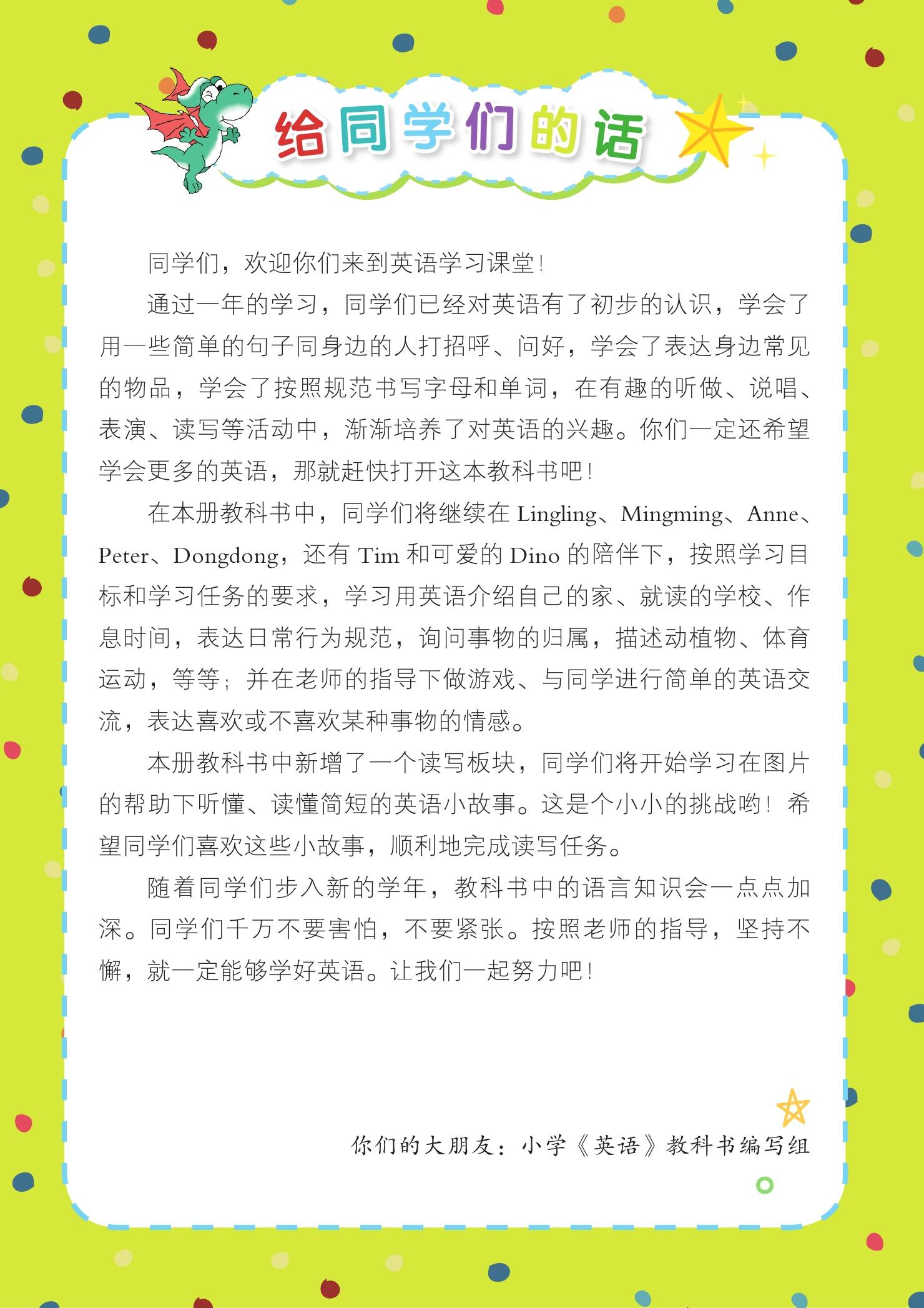 给同学们的话

同学们，欢迎你们来到英语学习课堂！

通过一年的学习，同学们已经对英语有了初步的认识，学会了用一些简单的句子同身边的人打招呼、问好，学会了表达身边常见的物品，学会了按照规范书写字母和单词，在有趣的听做、说唱、表演、读写等活动中，渐渐培养了对英语的兴趣。你们一定还希望学会更多的英语，那就赶快打开这本教科书吧！

在本册教科书中，同学们将继续在 Lingling、Mingming、Anne、Peter、Dongdong，还有 Tim 和可爱的 Dino 的陪伴下，按照学习目标和学习任务的要求，学习用英语介绍自己的家、就读的学校、作息时间，表达日常行为规范，询问事物的归属，描述动植物、体育运动，等等；并在老师的指导下做游戏、与同学进行简单的英语交流，表达喜欢或不喜欢某种事物的情感。

本册教科书中新增了一个读写板块，同学们将开始学习在图片的帮助下听懂、读懂简短的英语小故事。这是个小小的挑战哟！希望同学们喜欢这些小故事，顺利地完成读写任务。

随着同学们步入新的学年，教科书中的语言知识会一点点加深。同学们千万不要害怕，不要紧张。按照老师的指导，坚持不懈，就一定能够学好英语。让我们一起努力吧！

你们的大朋友：小学《英语》教科书编写组